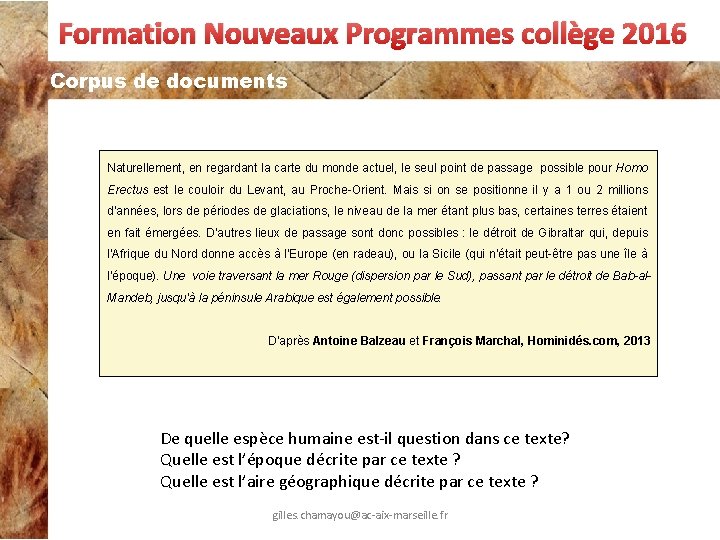 Formation Nouveaux Programmes collège 2016

Corpus de documents

Naturellement, en regardant la carte du monde actuel, le seul point de passage possible pour Homo Erectus est le couloir du Levant, au Proche-Orient. Mais si on se positionne il y a 1 ou 2 millions d'années, lors de périodes de glaciations, le niveau de la mer étant plus bas, certaines terres étaient en fait émergées. D'autres lieux de passage sont donc possibles : le détroit de Gibraltar qui, depuis l'Afrique du Nord donne accès à l'Europe (en radeau), ou la Sicile (qui n'était peut-être pas une île à l'époque). Une voie traversant la mer Rouge (dispersion par le Sud), passant par le détroit de Bab-al-Mandeb, jusqu'à la péninsule Arabique est également possible.

D'après Antoine Balzeau et François Marchal, Hominidés.com, 2013

De quelle espèce humaine est-il question dans ce texte?
Quelle est l'époque décrite par ce texte ?
Quelle est l'aire géographique décrite par ce texte ?

gilles.chamayou@ac-aix-marseille.fr